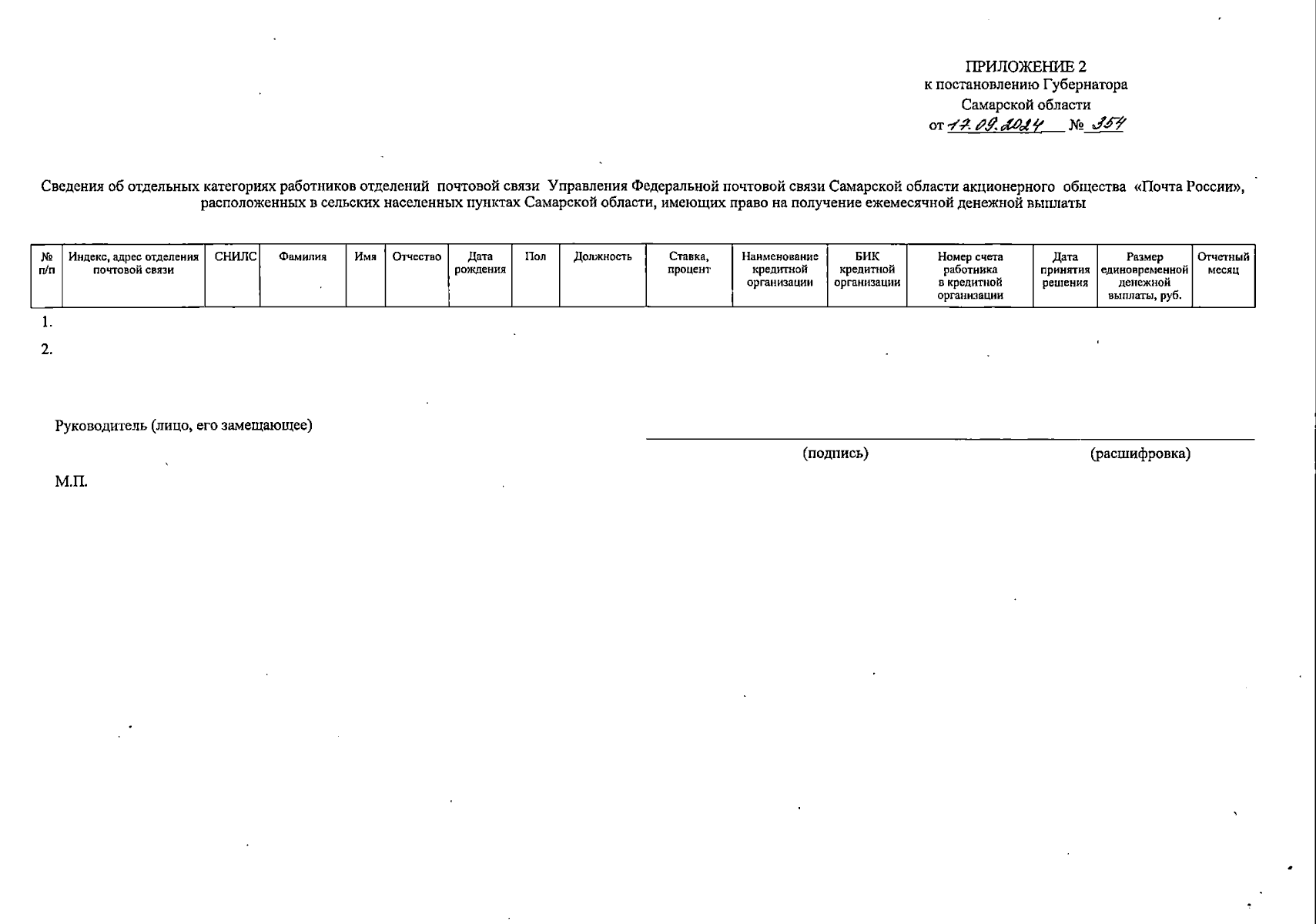 ПРИЛОЖЕНИЕ 2
к постановлению Губернатора
Самарской области
от 17.09.2024 № 354

Сведения об отдельных категориях работников отделений почтовой связи Управления Федеральной почтовой связи Самарской области акционерного общества «Почта России», расположенных в сельских населенных пунктах Самарской области, имеющих право на получение ежемесячной денежной выплаты

| № п/п | Индекс, адрес отделения почтовой связи | СНИЛС | Фамилия | Имя | Отчество | Дата рождения | Пол | Должность | Ставка, процент | Наименование кредитной организации | БИК кредитной организации | Номер счета работника в кредитной организации | Дата принятия решения | Размер единовременной денежной выплаты, руб. | Отчетный месяц |
|---|---|---|---|---|---|---|---|---|---|---|---|---|---|---|---|

1.
2.

Руководитель (лицо, его замещающее)

(подпись) (расшифровка)

М.П.